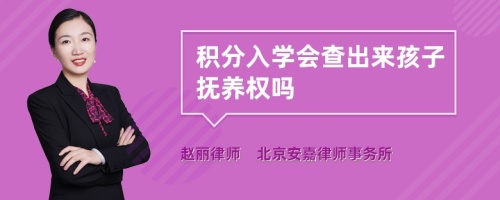 积分入学会查出来孩子抚养权吗

赵丽律师　北京安嘉律师事务所